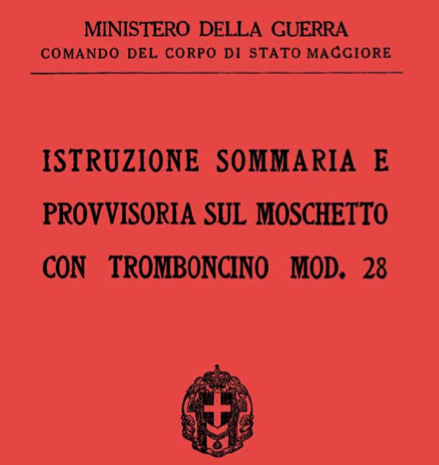 MINISTERO DELLA GUERRA
COMANDO DEL CORPO DI STATO MAGGIORE

ISTRUZIONE SOMMARIA E PROVVISORIA SUL MOSCHETTO CON TROMBONCINO MOD. 28